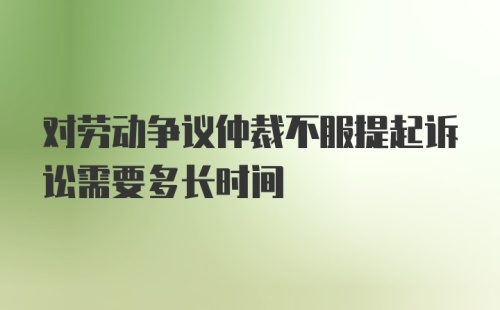 对劳动争议仲裁不服提起诉讼需要多长时间